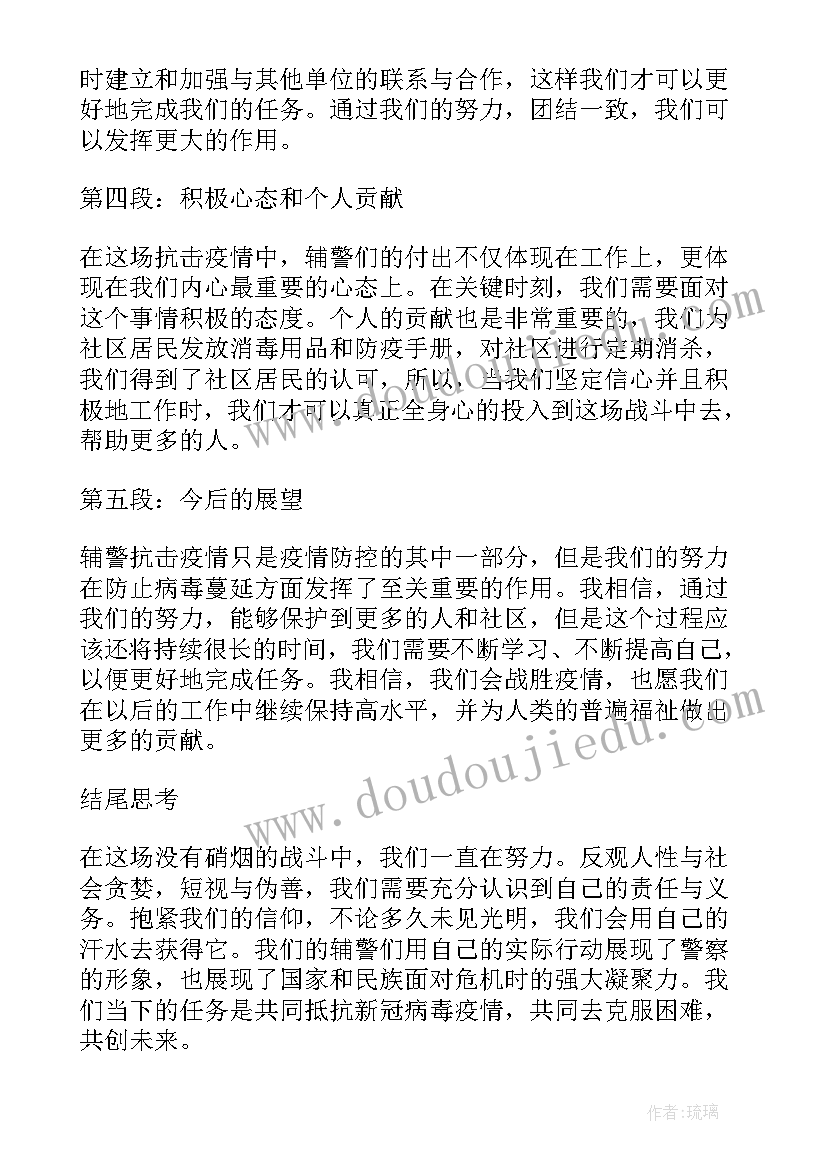 时建立和加强与其他单位的联系与合作，这样我们才可以更好地完成我们的任务。通过我们的努力，团结一致，我们可以发挥更大的作用。

第四段：积极心态和个人贡献

在这场抗击疫情中，辅警们的付出不仅体现在工作上，更体现在我们内心最重要的心态上。在关键时刻，我们需要面对这个事情积极的态度。个人的贡献也是非常重要的，我们为社区居民发放消毒用品和防疫手册，对社区进行定期消杀，我们得到了社区居民的认可，所以，当我们坚定信心并且积极地工作时，我们才可以真正全身心的投入到这场战斗中去，帮助更多的人。

第五段：今后的展望

辅警抗击疫情只是疫情防控的其中一部分，但是我们的努力在防止病毒蔓延方面发挥了至关重要的作用。我相信，通过我们的努力，能够保护到更多的人和社区，但是这个过程应该还将持续很长的时间，我们需要不断学习、不断提高自己，以便更好地完成任务。我相信，我们会战胜疫情，也愿我们在以后的工作中继续保持高水平，并为人类的普遍福祉做出更多的贡献。

结尾思考

在这场没有硝烟的战斗中，我们一直在努力。反观人性与社会贪婪，短视与伪善，我们需要充分认识到自己的责任与义务。抱紧我们的信仰，不论多久未见光明，我们会用自己的汗水去获得它。我们的辅警们用自己的实际行动展现了警察的形象，也展现了国家和民族面对危机时的强大凝聚力。我们当下的任务是共同抵抗新冠病毒疫情，共同去克服困难，共创未来。

www.doudoujiedu.com

作者:琉璃